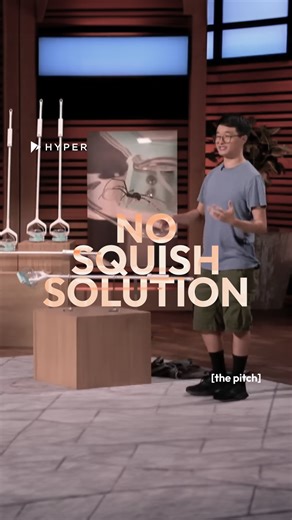 HYPER

NO SQUISH SOLUTION

[the pitch]